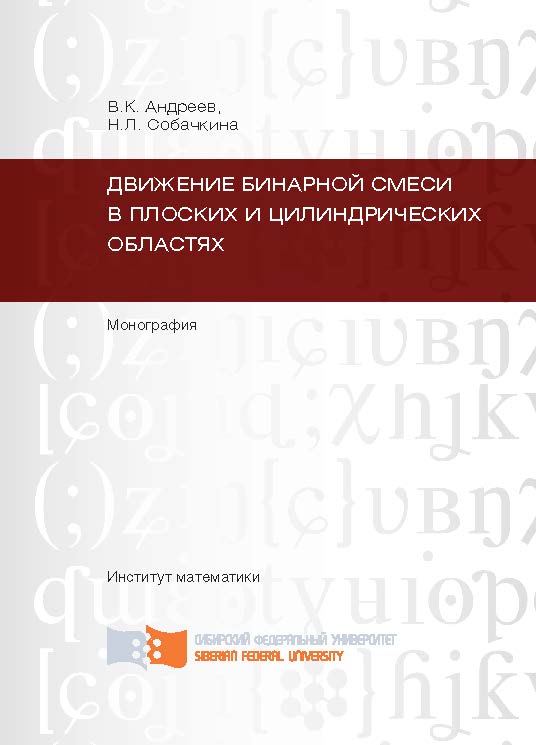 В.К. Андреев,
Н.Л. Собачкина

ДВИЖЕНИЕ БИНАРНОЙ СМЕСИ В ПЛОСКИХ И ЦИЛИНДРИЧЕСКИХ ОБЛАСТЯХ

Монография

Институт математики

СИБИРСКИЙ ФЕДЕРАЛЬНЫЙ УНИВЕРСИТЕТ
SIBERIAN FEDERAL UNIVERSITY